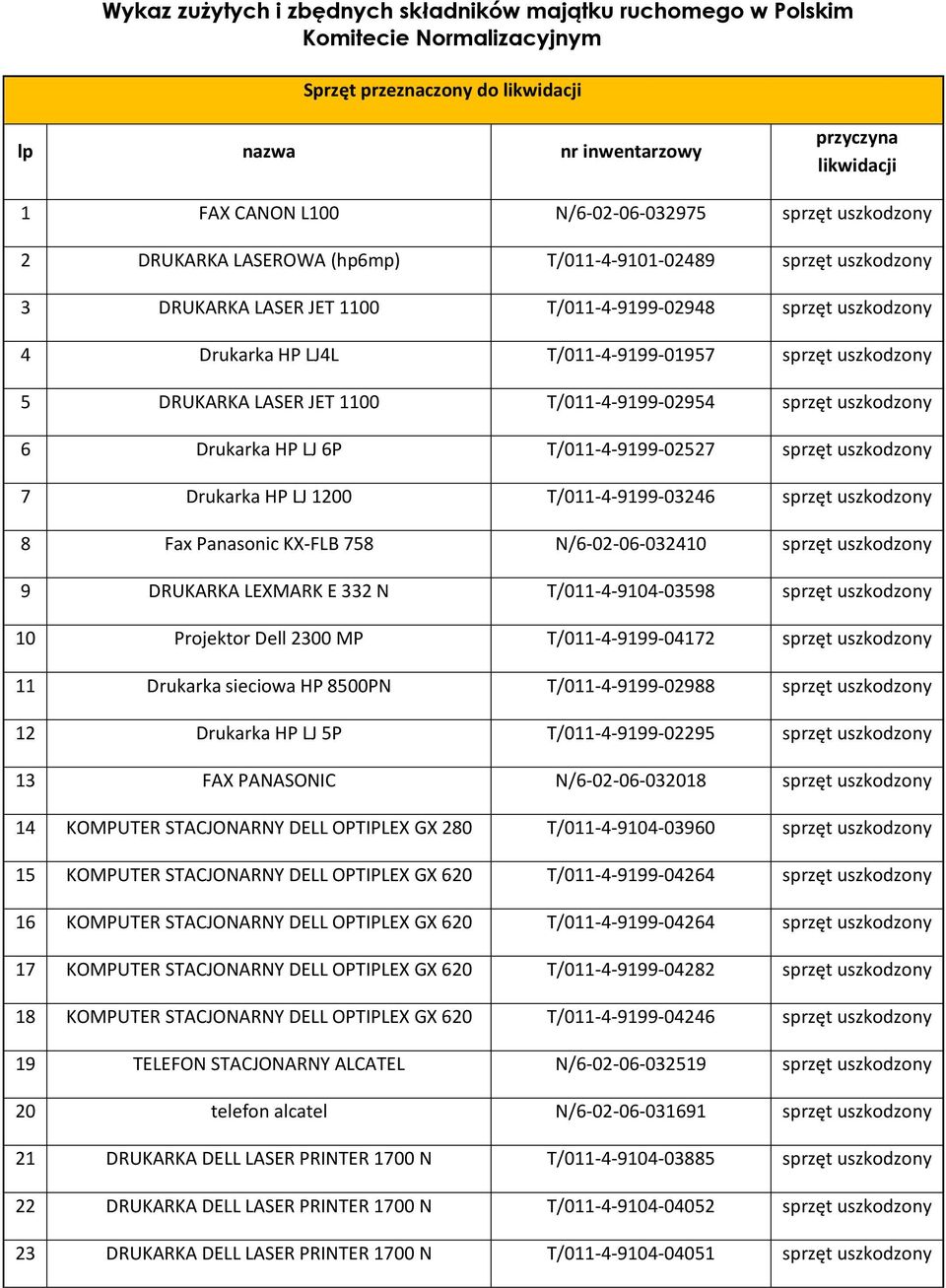 Wykaz zużytych i zbędnych składników majątku ruchomego w Polskim Komitecie Normalizacyjnym

Sprzęt przeznaczony do likwidacji

| lp | nazwa | nr inwentarzowy | przyczyna likwidacji |
|---|---|---|---|
| 1 | FAX CANON L100 | N/6-02-06-032975 | sprzęt uszkodzony |
| 2 | DRUKARKA LASEROWA (hp6mp) | T/011-4-9101-02489 | sprzęt uszkodzony |
| 3 | DRUKARKA LASER JET 1100 | T/011-4-9199-02948 | sprzęt uszkodzony |
| 4 | Drukarka HP LJ4L | T/011-4-9199-01957 | sprzęt uszkodzony |
| 5 | DRUKARKA LASER JET 1100 | T/011-4-9199-02954 | sprzęt uszkodzony |
| 6 | Drukarka HP LJ 6P | T/011-4-9199-02527 | sprzęt uszkodzony |
| 7 | Drukarka HP LJ 1200 | T/011-4-9199-03246 | sprzęt uszkodzony |
| 8 | Fax Panasonic KX-FLB 758 | N/6-02-06-032410 | sprzęt uszkodzony |
| 9 | DRUKARKA LEXMARK E 332 N | T/011-4-9104-03598 | sprzęt uszkodzony |
| 10 | Projektor Dell 2300 MP | T/011-4-9199-04172 | sprzęt uszkodzony |
| 11 | Drukarka sieciowa HP 8500PN | T/011-4-9199-02988 | sprzęt uszkodzony |
| 12 | Drukarka HP LJ 5P | T/011-4-9199-02295 | sprzęt uszkodzony |
| 13 | FAX PANASONIC | N/6-02-06-032018 | sprzęt uszkodzony |
| 14 | KOMPUTER STACJONARNY DELL OPTIPLEX GX 280 | T/011-4-9104-03960 | sprzęt uszkodzony |
| 15 | KOMPUTER STACJONARNY DELL OPTIPLEX GX 620 | T/011-4-9199-04264 | sprzęt uszkodzony |
| 16 | KOMPUTER STACJONARNY DELL OPTIPLEX GX 620 | T/011-4-9199-04264 | sprzęt uszkodzony |
| 17 | KOMPUTER STACJONARNY DELL OPTIPLEX GX 620 | T/011-4-9199-04282 | sprzęt uszkodzony |
| 18 | KOMPUTER STACJONARNY DELL OPTIPLEX GX 620 | T/011-4-9199-04246 | sprzęt uszkodzony |
| 19 | TELEFON STACJONARNY ALCATEL | N/6-02-06-032519 | sprzęt uszkodzony |
| 20 | telefon alcatel | N/6-02-06-031691 | sprzęt uszkodzony |
| 21 | DRUKARKA DELL LASER PRINTER 1700 N | T/011-4-9104-03885 | sprzęt uszkodzony |
| 22 | DRUKARKA DELL LASER PRINTER 1700 N | T/011-4-9104-04052 | sprzęt uszkodzony |
| 23 | DRUKARKA DELL LASER PRINTER 1700 N | T/011-4-9104-04051 | sprzęt uszkodzony |